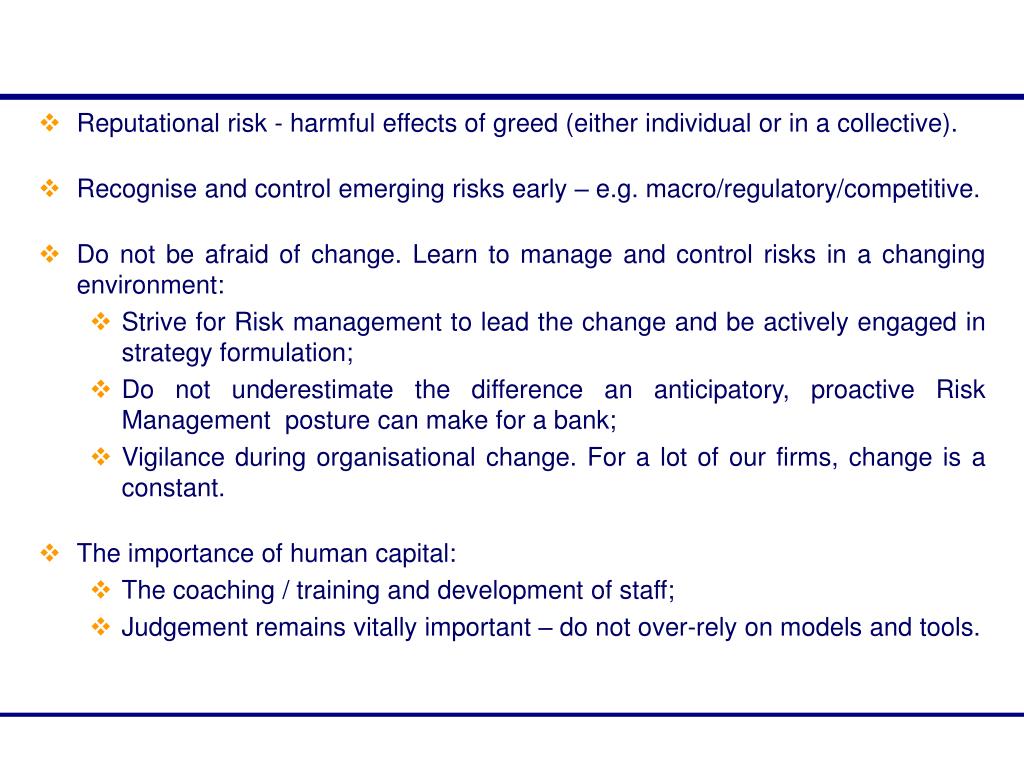 ❖ Reputational risk - harmful effects of greed (either individual or in a collective).

❖ Recognise and control emerging risks early – e.g. macro/regulatory/competitive.

❖ Do not be afraid of change. Learn to manage and control risks in a changing environment:
❖ Strive for Risk management to lead the change and be actively engaged in strategy formulation;
❖ Do not underestimate the difference an anticipatory, proactive Risk Management posture can make for a bank;
❖ Vigilance during organisational change. For a lot of our firms, change is a constant.

❖ The importance of human capital:
❖ The coaching / training and development of staff;
❖ Judgement remains vitally important – do not over-rely on models and tools.